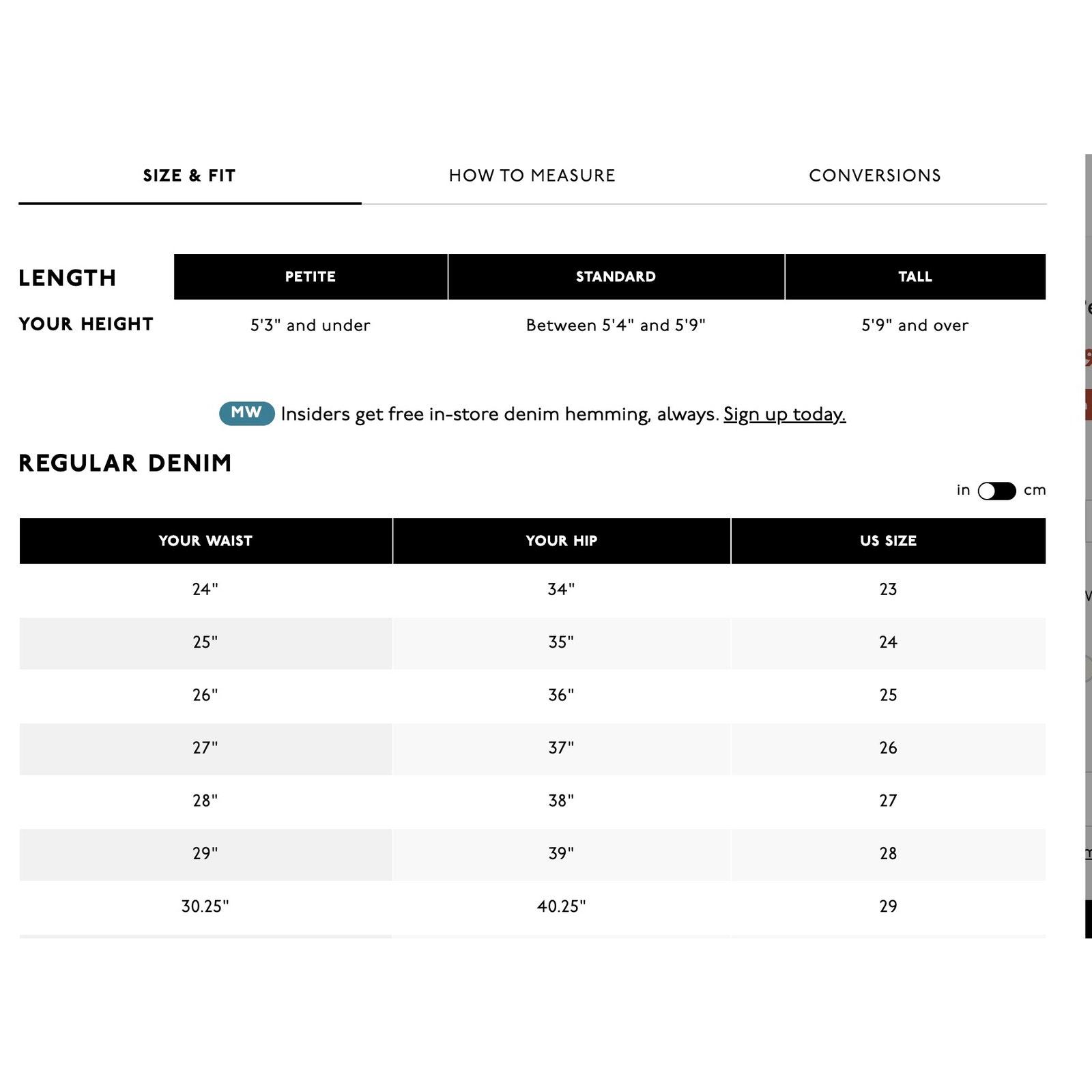 SIZE & FIT HOW TO MEASURE CONVERSIONS

| LENGTH | PETITE | STANDARD | TALL |
|---|---|---|---|
| YOUR HEIGHT | 5'3" and under | Between 5'4" and 5'9" | 5'9" and over |

MW Insiders get free in-store denim hemming, always. Sign up today.

REGULAR DENIM

in cm

| YOUR WAIST | YOUR HIP | US SIZE |
|---|---|---|
| 24" | 34" | 23 |
| 25" | 35" | 24 |
| 26" | 36" | 25 |
| 27" | 37" | 26 |
| 28" | 38" | 27 |
| 29" | 39" | 28 |
| 30.25" | 40.25" | 29 |